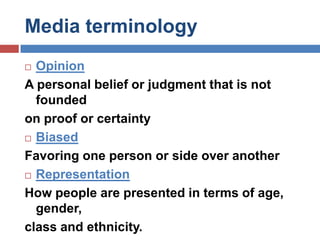 Media terminology

Opinion

A personal belief or judgment that is not founded

on proof or certainty

Biased

Favoring one person or side over another

Representation

How people are presented in terms of age, gender,

class and ethnicity.